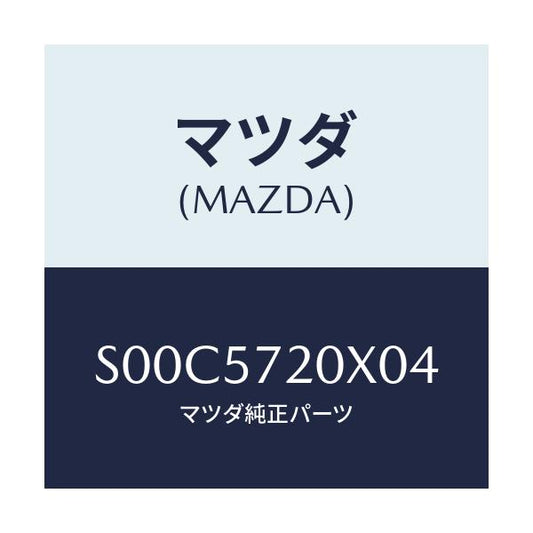 マツダ
(MAZDA)

S00C5720X04
マツダ純正パーツ